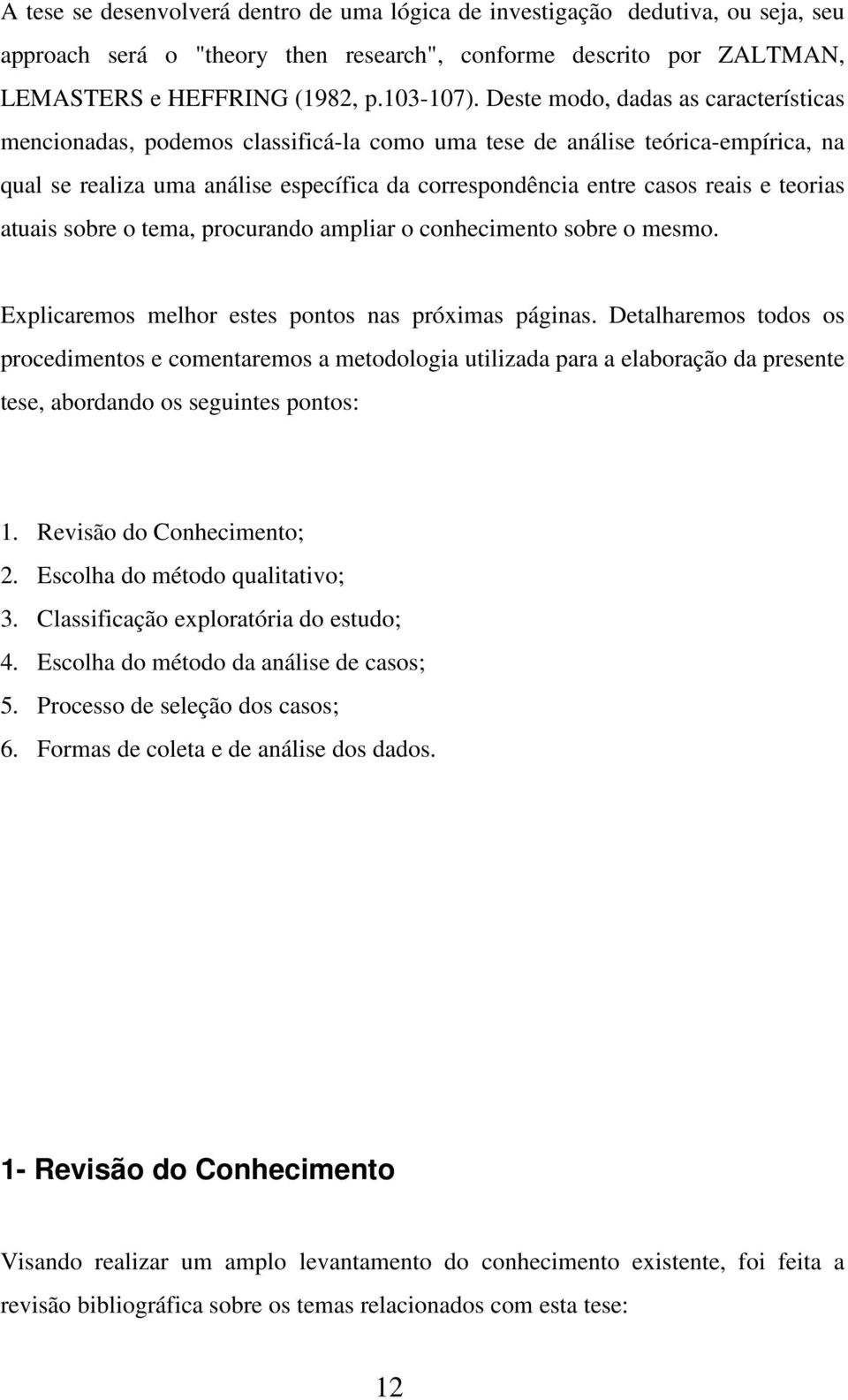 A tese se desenvolverá dentro de uma lógica de investigação dedutiva, ou seja, seu approach será o "theory then research", conforme descrito por ZALTMAN, LEMASTERS e HEFFRING (1982, p.103-107). Deste modo, dadas as características mencionadas, podemos classificá-la como uma tese de análise teórica-empírica, na qual se realiza uma análise específica da correspondência entre casos reais e teorias atuais sobre o tema, procurando ampliar o conhecimento sobre o mesmo.

Explicaremos melhor estes pontos nas próximas páginas. Detalharemos todos os procedimentos e comentaremos a metodologia utilizada para a elaboração da presente tese, abordando os seguintes pontos:

1. Revisão do Conhecimento;
2. Escolha do método qualitativo;
3. Classificação exploratória do estudo;
4. Escolha do método da análise de casos;
5. Processo de seleção dos casos;
6. Formas de coleta e de análise dos dados.

1- Revisão do Conhecimento

Visando realizar um amplo levantamento do conhecimento existente, foi feita a revisão bibliográfica sobre os temas relacionados com esta tese:

12